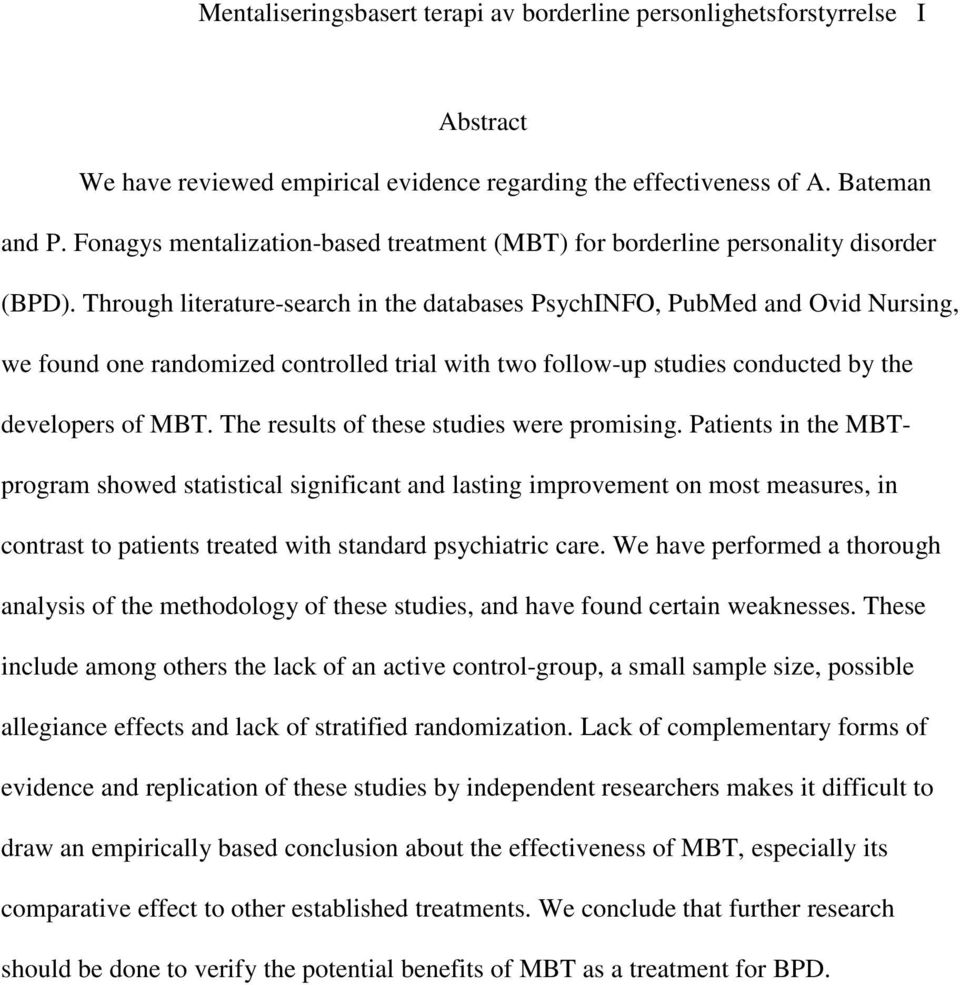 Mentaliseringsbasert terapi av borderline personlighetsforstyrrelse I

Abstract

We have reviewed empirical evidence regarding the effectiveness of A. Bateman and P. Fonagys mentalization-based treatment (MBT) for borderline personality disorder (BPD). Through literature-search in the databases PsychINFO, PubMed and Ovid Nursing, we found one randomized controlled trial with two follow-up studies conducted by the developers of MBT. The results of these studies were promising. Patients in the MBT-program showed statistical significant and lasting improvement on most measures, in contrast to patients treated with standard psychiatric care. We have performed a thorough analysis of the methodology of these studies, and have found certain weaknesses. These include among others the lack of an active control-group, a small sample size, possible allegiance effects and lack of stratified randomization. Lack of complementary forms of evidence and replication of these studies by independent researchers makes it difficult to draw an empirically based conclusion about the effectiveness of MBT, especially its comparative effect to other established treatments. We conclude that further research should be done to verify the potential benefits of MBT as a treatment for BPD.